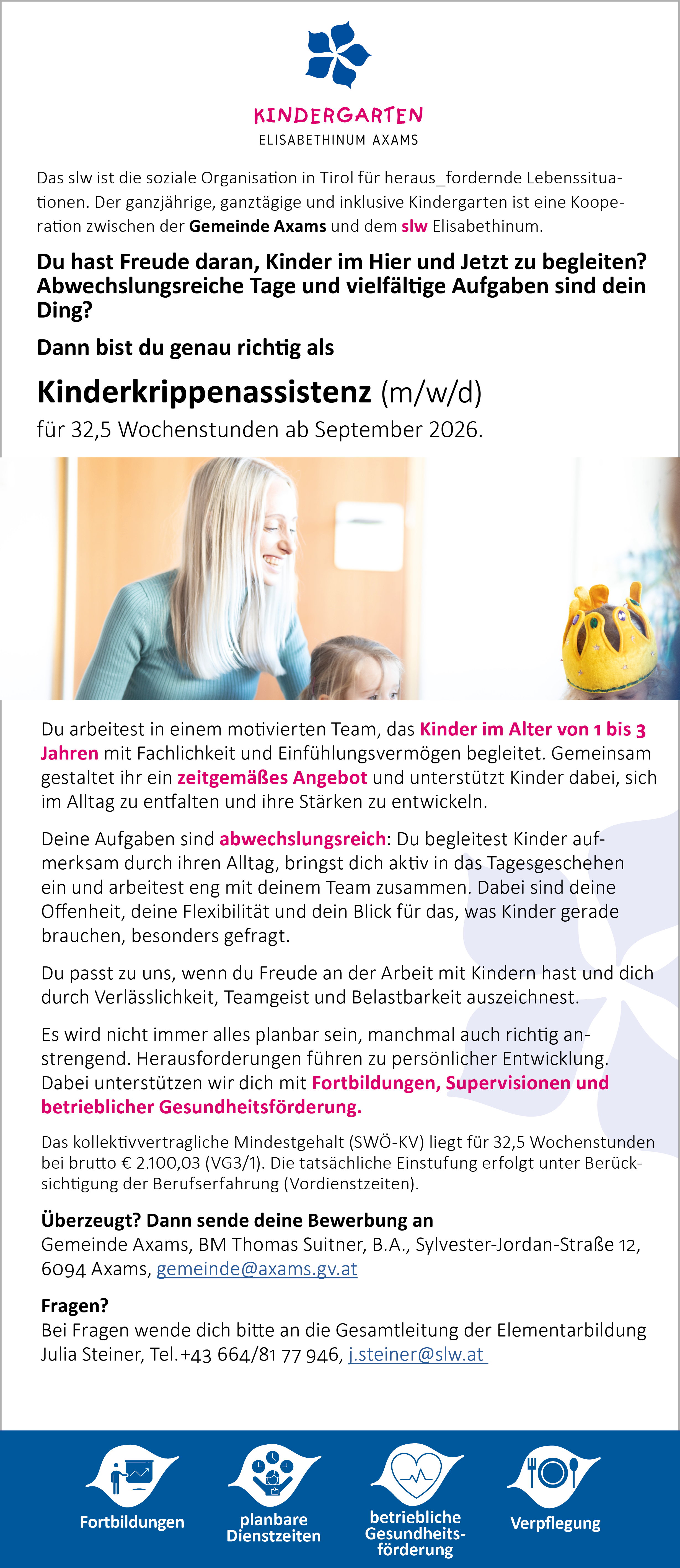 KINDERGARTEN
ELISABETHINUM AXAMS

Das slw ist die soziale Organisation in Tirol für heraus_fordernde Lebenssituationen. Der ganzjährige, ganztägige und inklusive Kindergarten ist eine Kooperation zwischen der Gemeinde Axams und dem slw Elisabethinum.

Du hast Freude daran, Kinder im Hier und Jetzt zu begleiten? Abwechslungsreiche Tage und vielfältige Aufgaben sind dein Ding?

Dann bist du genau richtig als

Kinderkrippenassistenz (m/w/d)
für 32,5 Wochenstunden ab September 2026.

Du arbeitest in einem motivierten Team, das Kinder im Alter von 1 bis 3 Jahren mit Fachlichkeit und Einfühlungsvermögen begleitet. Gemeinsam gestaltet ihr ein zeitgemäßes Angebot und unterstützt Kinder dabei, sich im Alltag zu entfalten und ihre Stärken zu entwickeln.

Deine Aufgaben sind abwechslungsreich: Du begleitest Kinder aufmerksam durch ihren Alltag, bringst dich aktiv in das Tagesgeschehen ein und arbeitest eng mit deinem Team zusammen. Dabei sind deine Offenheit, deine Flexibilität und dein Blick für das, was Kinder gerade brauchen, besonders gefragt.

Du passt zu uns, wenn du Freude an der Arbeit mit Kindern hast und dich durch Verlässlichkeit, Teamgeist und Belastbarkeit auszeichnest.

Es wird nicht immer alles planbar sein, manchmal auch richtig anstrengend. Herausforderungen führen zu persönlicher Entwicklung. Dabei unterstützen wir dich mit Fortbildungen, Supervisionen und betrieblicher Gesundheitsförderung.

Das kollektivvertragliche Mindestgehalt (SWÖ-KV) liegt für 32,5 Wochenstunden bei brutto € 2.100,03 (VG3/1). Die tatsächliche Einstufung erfolgt unter Berücksichtigung der Berufserfahrung (Vordienstzeiten).

Überzeugt? Dann sende deine Bewerbung an
Gemeinde Axams, BM Thomas Suitner, B.A., Sylvester-Jordan-Straße 12, 6094 Axams, gemeinde@axams.gv.at

Fragen?
Bei Fragen wende dich bitte an die Gesamtleitung der Elementarbildung Julia Steiner, Tel. +43 664/81 77 946, j.steiner@slw.at

Fortbildungen

planbare Dienstzeiten

betriebliche Gesundheitsförderung

Verpflegung